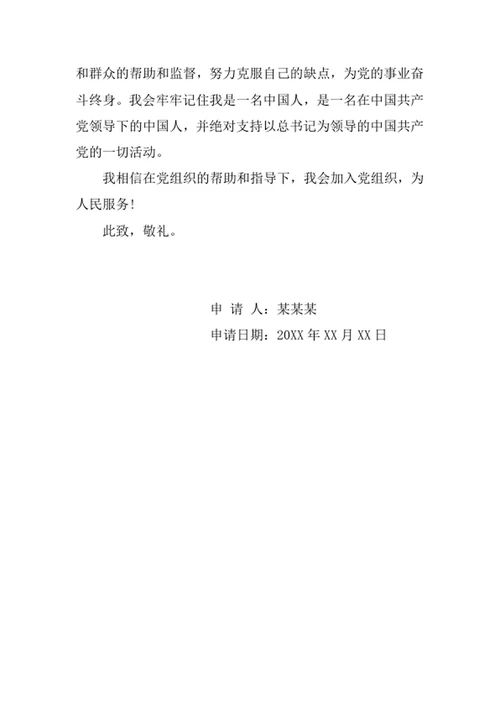 和群众的帮助和监督，努力克服自己的缺点，为党的事业奋斗终身。我会牢牢记住我是一名中国人，是一名在中国共产党领导下的中国人，并绝对支持以总书记为领导的中国共产党的一切活动。

我相信在党组织的帮助和指导下，我会加入党组织，为人民服务！

此致，敬礼。

申 请 人：某某某

申请日期：20XX 年 XX 月 XX 日